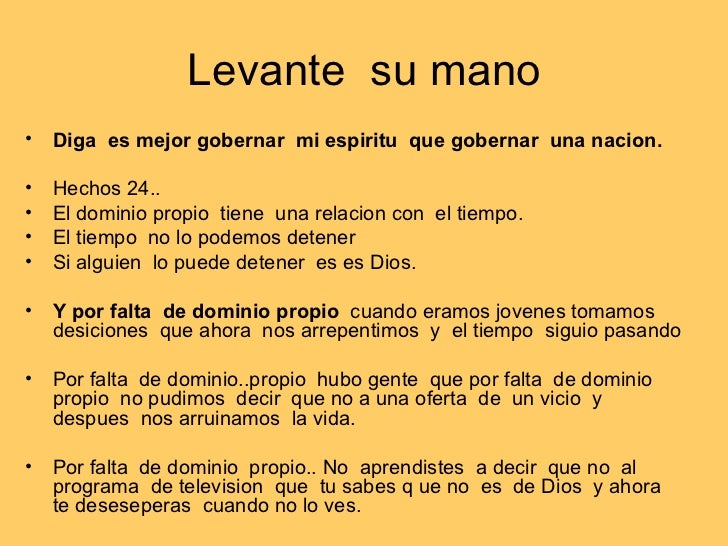 Levante su mano

• Diga es mejor gobernar mi espiritu que gobernar una nacion.

• Hechos 24..
• El dominio propio tiene una relacion con el tiempo.
• El tiempo no lo podemos detener
• Si alguien lo puede detener es es Dios.

• Y por falta de dominio propio cuando eramos jovenes tomamos desiciones que ahora nos arrepentimos y el tiempo siguio pasando

• Por falta de dominio..propio hubo gente que por falta de dominio propio no pudimos decir que no a una oferta de un vicio y despues nos arruinamos la vida.

• Por falta de dominio propio.. No aprendistes a decir que no al programa de television que tu sabes q ue no es de Dios y ahora te deseseperas cuando no lo ves.